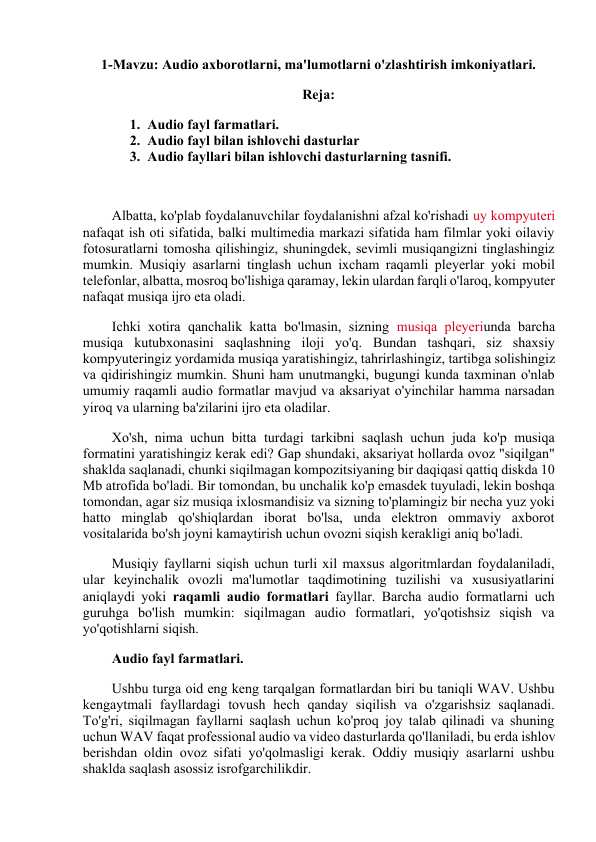 1-Mavzu: Audio axborotlarni, ma'lumotlarni o'zlashtirish imkoniyatlari.

Reja:

1. Audio fayl farmatlari.
2. Audio fayl bilan ishlovchi dasturlar
3. Audio fayllari bilan ishlovchi dasturlarning tasnifi.

Albatta, ko'plab foydalanuvchilar foydalanishni afzal ko'rishadi uy kompyuteri nafaqat ish oti sifatida, balki multimedia markazi sifatida ham filmlar yoki oilaviy fotosuratlarni tomosha qilishingiz, shuningdek, sevimli musiqangizni tinglashingiz mumkin. Musiqiy asarlarni tinglash uchun ixcham raqamli pleyerlar yoki mobil telefonlar, albatta, mosroq bo'lishiga qaramay, lekin ulardan farqli o'laroq, kompyuter nafaqat musiqa ijro eta oladi.

Ichki xotira qanchalik katta bo'lmasin, sizning musiqa pleyeriunda barcha musiqa kutubxonasini saqlashning iloji yo'q. Bundan tashqari, siz shaxsiy kompyuteringiz yordamida musiqa yaratishingiz, tahrirlashingiz, tartibga solishingiz va qidirishingiz mumkin. Shuni ham unutmangki, bugungi kunda taxminan o'nlab umumiy raqamli audio formatlar mavjud va aksariyat o'yinchilar hamma narsadan yiroq va ularning ba'zilarini ijro eta oladilar.

Xo'sh, nima uchun bitta turdagi tarkibni saqlash uchun juda ko'p musiqa formatini yaratishingiz kerak edi? Gap shundaki, aksariyat hollarda ovoz "siqilgan" shaklda saqlanadi, chunki siqilmagan kompozitsiyaning bir daqiqasi qattiq diskda 10 Mb atrofida bo'ladi. Bir tomondan, bu unchalik ko'p emasdek tuyuladi, lekin boshqa tomondan, agar siz musiqa ixlosmandisiz va sizning to'plamingiz bir necha yuz yoki hatto minglab qo'shiqlardan iborat bo'lsa, unda elektron ommaviy axborot vositalarida bo'sh joyni kamaytirish uchun ovozni siqish kerakligi aniq bo'ladi.

Musiqiy fayllarni siqish uchun turli xil maxsus algoritmlardan foydalaniladi, ular keyinchalik ovozli ma'lumotlar taqdimotining tuzilishi va xususiyatlarini aniqlaydi yoki raqamli audio formatlari fayllar. Barcha audio formatlarni uch guruhga bo'lish mumkin: siqilmagan audio formatlari, yo'qotishsiz siqish va yo'qotishlarni siqish.

Audio fayl farmatlari.

Ushbu turga oid eng keng tarqalgan formatlardan biri bu taniqli WAV. Ushbu kengaytmali fayllardagi tovush hech qanday siqilish va o'zgarishsiz saqlanadi. To'g'ri, siqilmagan fayllarni saqlash uchun ko'proq joy talab qilinadi va shuning uchun WAV faqat professional audio va video dasturlarda qo'llaniladi, bu erda ishlov berishdan oldin ovoz sifati yo'qolmasligi kerak. Oddiy musiqiy asarlarni ushbu shaklda saqlash asossiz isrofgarchilikdir.